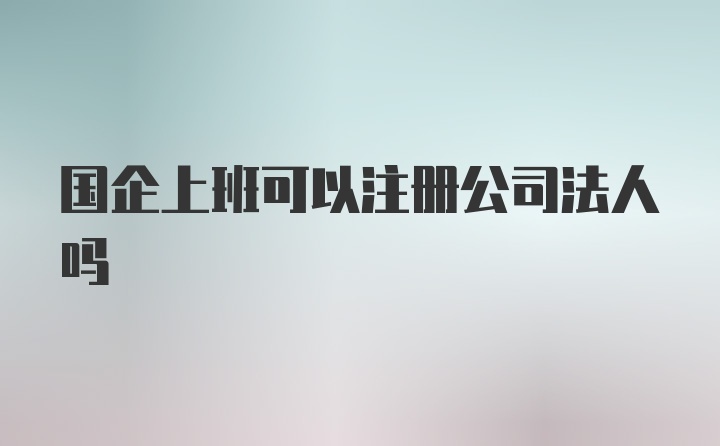 国企上班可以注册公司法人吗